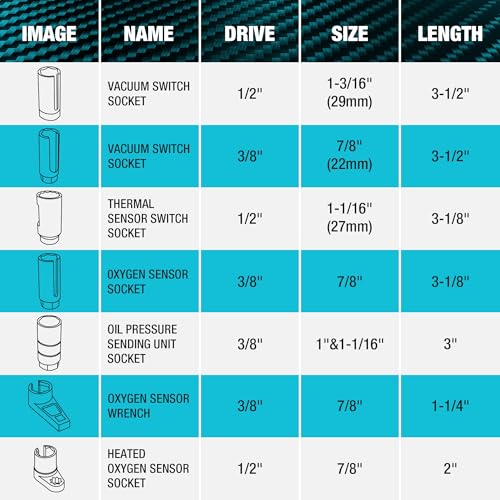 | IMAGE | NAME | DRIVE | SIZE | LENGTH |
|---|---|---|---|---|
| | VACUUM SWITCH SOCKET | 1/2" | 1-3/16" (29mm) | 3-1/2" |
| | VACUUM SWITCH SOCKET | 3/8" | 7/8" (22mm) | 3-1/2" |
| | THERMAL SENSOR SWITCH SOCKET | 1/2" | 1-1/16" (27mm) | 3-1/8" |
| | OXYGEN SENSOR SOCKET | 3/8" | 7/8" | 3-1/8" |
| | OIL PRESSURE SENDING UNIT SOCKET | 3/8" | 1"&1-1/16" | 3" |
| | OXYGEN SENSOR WRENCH | 3/8" | 7/8" | 1-1/4" |
| | HEATED OXYGEN SENSOR SOCKET | 1/2" | 7/8" | 2" |